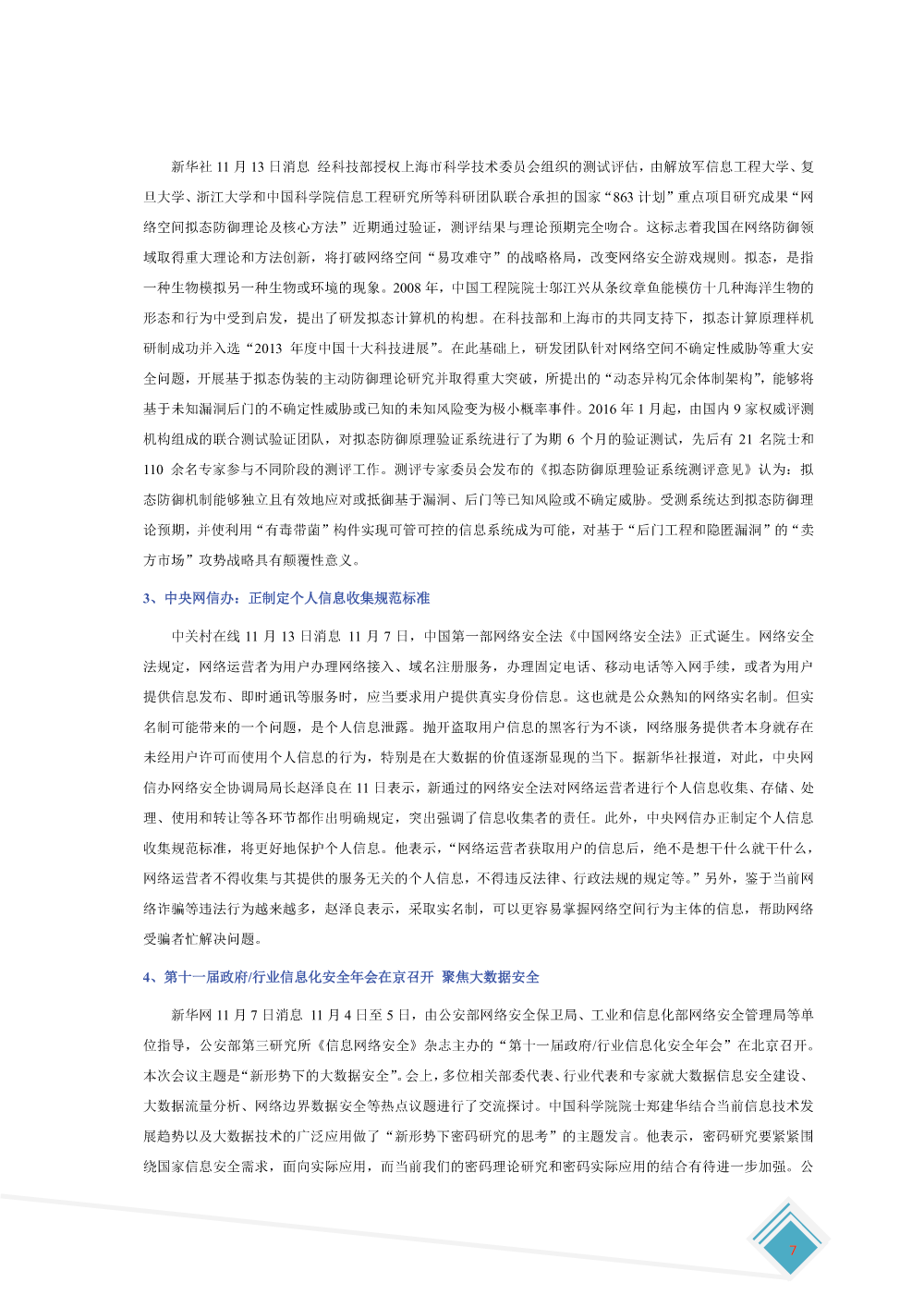 新华社 11 月 13 日消息 经科技部授权上海市科学技术委员会组织的测试评估，由解放军信息工程大学、复旦大学、浙江大学和中国科学院信息工程研究所等科研团队联合承担的国家“863 计划”重点项目研究成果“网络空间拟态防御理论及核心方法”近期通过验证，测评结果与理论预期完全吻合。这标志着我国在网络防御领域取得重大理论和方法创新，将打破网络空间“易攻难守”的战略格局，改变网络安全游戏规则。拟态，是指一种生物模拟另一种生物或环境的现象。2008 年，中国工程院院士邬江兴从条纹章鱼能模仿十几种海洋生物的形态和行为中受到启发，提出了研发拟态计算机的构想。在科技部和上海市的共同支持下，拟态计算原理样机研制成功并入选“2013 年度中国十大科技进展”。在此基础上，研发团队针对网络空间不确定性威胁等重大安全问题，开展基于拟态伪装的主动防御理论研究并取得重大突破，所提出的“动态异构冗余体制架构”，能够将基于未知漏洞后门的不确定性威胁或已知的未知风险变为极小概率事件。2016 年 1 月起，由国内 9 家权威评测机构组成的联合测试验证团队，对拟态防御原理验证系统进行了为期 6 个月的验证测试，先后有 21 名院士和 110 余名专家参与不同阶段的测评工作。测评专家委员会发布的《拟态防御原理验证系统测评意见》认为：拟态防御机制能够独立且有效地应对或抵御基于漏洞、后门等已知风险或不确定威胁。受测系统达到拟态防御理论预期，并使利用“有毒带菌”构件实现可管可控的信息系统成为可能，对基于“后门工程和隐匿漏洞”的“卖方市场”攻势战略具有颠覆性意义。

3、中央网信办：正制定个人信息收集规范标准

中关村在线 11 月 13 日消息 11 月 7 日，中国第一部网络安全法《中国网络安全法》正式诞生。网络安全法规定，网络运营者为用户办理网络接入、域名注册服务，办理固定电话、移动电话等入网手续，或者为用户提供信息发布、即时通讯等服务时，应当要求用户提供真实身份信息。这也就是公众熟知的网络实名制。但实名制可能带来的一个问题，是个人信息泄露。抛开盗取用户信息的黑客行为不谈，网络服务提供者本身就存在未经用户许可而使用个人信息的行为，特别是在大数据的价值逐渐显现的当下。据新华社报道，对此，中央网信办网络安全协调局局长赵泽良在 11 日表示，新通过的网络安全法对网络运营者进行个人信息收集、存储、处理、使用和转让等各环节都作出明确规定，突出强调了信息收集者的责任。此外，中央网信办正制定个人信息收集规范标准，将更好地保护个人信息。他表示，“网络运营者获取用户的信息后，绝不是想干什么就干什么，网络运营者不得收集与其提供的服务无关的个人信息，不得违反法律、行政法规的规定等。”另外，鉴于当前网络诈骗等违法行为越来越多，赵泽良表示，采取实名制，可以更容易掌握网络空间行为主体的信息，帮助网络受骗者忙解决问题。

4、第十一届政府/行业信息化安全年会在京召开 聚焦大数据安全

新华网 11 月 7 日消息 11 月 4 日至 5 日，由公安部网络安全保卫局、工业和信息化部网络安全管理局等单位指导，公安部第三研究所《信息网络安全》杂志主办的“第十一届政府/行业信息化安全年会”在北京召开。本次会议主题是“新形势下的大数据安全”。会上，多位相关部委代表、行业代表和专家就大数据信息安全建设、大数据流量分析、网络边界数据安全等热点议题进行了交流探讨。中国科学院院士郑建华结合当前信息技术发展趋势以及大数据技术的广泛应用做了“新形势下密码研究的思考”的主题发言。他表示，密码研究要紧紧围绕国家信息安全需求，面向实际应用，而当前我们的密码理论研究和密码实际应用的结合有待进一步加强。公

7